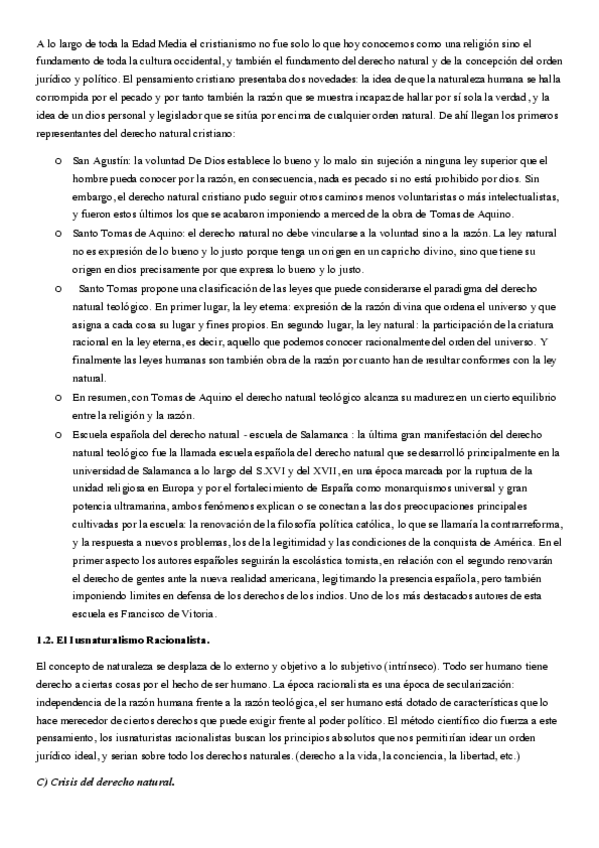 A lo largo de toda la Edad Media el cristianismo no fue solo lo que hoy conocemos como una religión sino el fundamento de toda la cultura occidental, y también el fundamento del derecho natural y de la concepción del orden jurídico y político. El pensamiento cristiano presentaba dos novedades: la idea de que la naturaleza humana se halla corrompida por el pecado y por tanto también la razón que se muestra incapaz de hallar por sí sola la verdad, y la idea de un dios personal y legislador que se sitúa por encima de cualquier orden natural. De ahí llegan los primeros representantes del derecho natural cristiano:

o San Agustín: la voluntad De Dios establece lo bueno y lo malo sin sujeción a ninguna ley superior que el hombre pueda conocer por la razón, en consecuencia, nada es pecado si no está prohibido por dios. Sin embargo, el derecho natural cristiano pudo seguir otros caminos menos voluntaristas o más intelectualistas, y fueron estos últimos los que se acabaron imponiendo a merced de la obra de Tomas de Aquino.

o Santo Tomas de Aquino: el derecho natural no debe vincularse a la voluntad sino a la razón. La ley natural no es expresión de lo bueno y lo justo porque tenga un origen en un capricho divino, sino que tiene su origen en dios precisamente por que expresa lo bueno y lo justo.

o Santo Tomas propone una clasificación de las leyes que puede considerarse el paradigma del derecho natural teológico. En primer lugar, la ley eterna: expresión de la razón divina que ordena el universo y que asigna a cada cosa su lugar y fines propios. En segundo lugar, la ley natural: la participación de la criatura racional en la ley eterna, es decir, aquello que podemos conocer racionalmente del orden del universo. Y finalmente las leyes humanas son también obra de la razón por cuanto han de resultar conformes con la ley natural.

o En resumen, con Tomas de Aquino el derecho natural teológico alcanza su madurez en un cierto equilibrio entre la religión y la razón.

o Escuela española del derecho natural - escuela de Salamanca : la última gran manifestación del derecho natural teológico fue la llamada escuela española del derecho natural que se desarrolló principalmente en la universidad de Salamanca a lo largo del S.XVI y del XVII, en una época marcada por la ruptura de la unidad religiosa en Europa y por el fortalecimiento de España como monarquismos universal y gran potencia ultramarina, ambos fenómenos explican o se conectan a las dos preocupaciones principales cultivadas por la escuela: la renovación de la filosofía política católica, lo que se llamaría la contrarreforma, y la respuesta a nuevos problemas, los de la legitimidad y las condiciones de la conquista de América. En el primer aspecto los autores españoles seguirán la escolástica tomista, en relación con el segundo renovarán el derecho de gentes ante la nueva realidad americana, legitimando la presencia española, pero también imponiendo limites en defensa de los derechos de los indios. Uno de los más destacados autores de esta escuela es Francisco de Vitoria.

1.2. El Iusnaturalismo Racionalista.

El concepto de naturaleza se desplaza de lo externo y objetivo a lo subjetivo (intrínseco). Todo ser humano tiene derecho a ciertas cosas por el hecho de ser humano. La época racionalista es una época de secularización: independencia de la razón humana frente a la razón teológica, el ser humano está dotado de características que lo hace merecedor de ciertos derechos que puede exigir frente al poder político. El método científico dio fuerza a este pensamiento, los iusnaturistas racionalistas buscan los principios absolutos que nos permitirían idear un orden jurídico ideal, y serian sobre todo los derechos naturales. (derecho a la vida, la conciencia, la libertad, etc.)

C) Crisis del derecho natural.